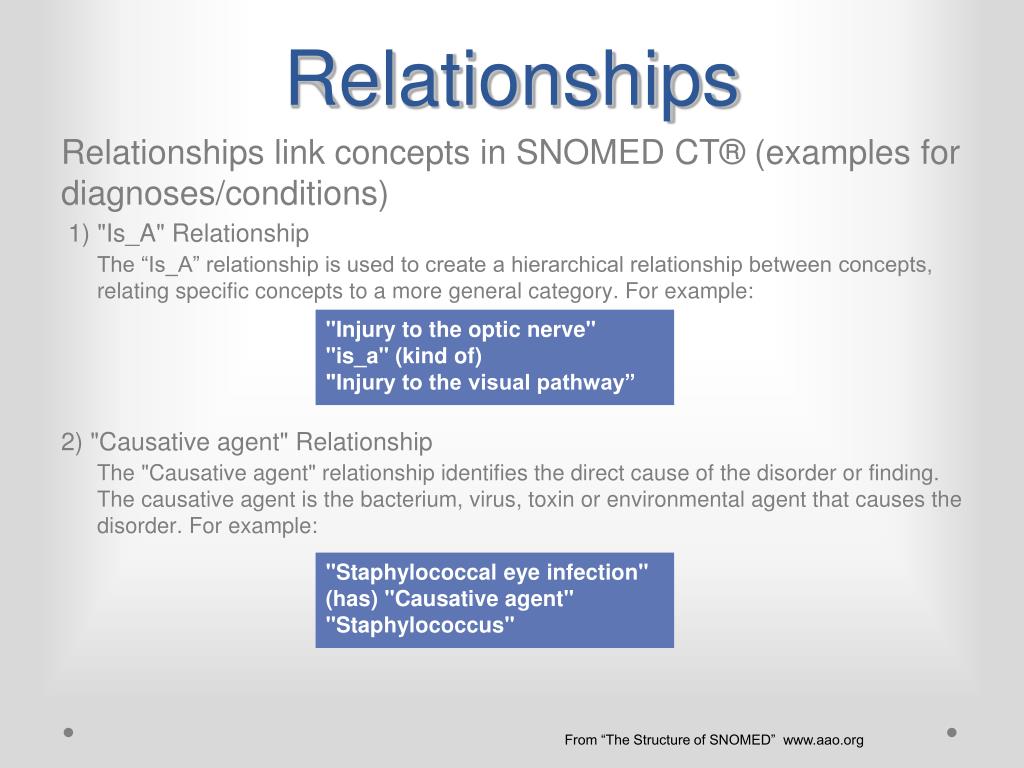 Relationships

Relationships link concepts in SNOMED CT® (examples for diagnoses/conditions)

1) "Is_A" Relationship

The “Is_A” relationship is used to create a hierarchical relationship between concepts, relating specific concepts to a more general category. For example:

"Injury to the optic nerve"
"is_a" (kind of)
"Injury to the visual pathway”

2) "Causative agent" Relationship

The "Causative agent" relationship identifies the direct cause of the disorder or finding. The causative agent is the bacterium, virus, toxin or environmental agent that causes the disorder. For example:

"Staphylococcal eye infection"
(has) "Causative agent"
"Staphylococcus"

From “The Structure of SNOMED” www.aao.org